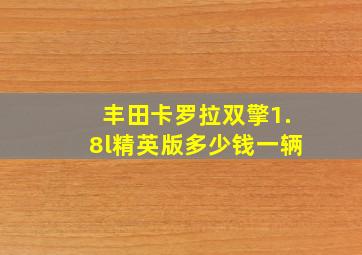 丰田卡罗拉双擎1.8l精英版多少钱一辆